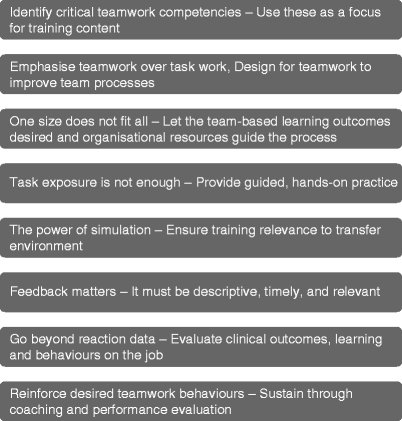 Identify critical teamwork competencies – Use these as a focus for training content

Emphasise teamwork over task work, Design for teamwork to improve team processes

One size does not fit all – Let the team-based learning outcomes desired and organisational resources guide the process

Task exposure is not enough – Provide guided, hands-on practice

The power of simulation – Ensure training relevance to transfer environment

Feedback matters – It must be descriptive, timely, and relevant

Go beyond reaction data – Evaluate clinical outcomes, learning and behaviours on the job

Reinforce desired teamwork behaviours – Sustain through coaching and performance evaluation